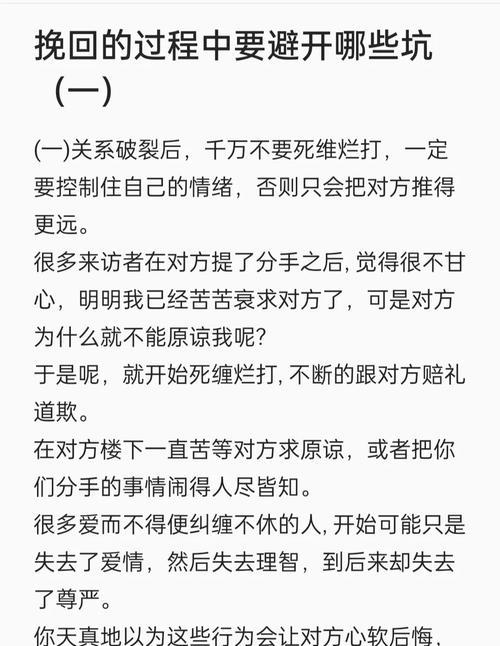 挽回的过程中要避开哪些坑（一）

(一)关系破裂后，千万不要死维烂打，一定要控制住自己的情绪，否则只会把对方推得更远。
很多来访者在对方提了分手之后, 觉得很不甘心，明明我已经苦苦哀求对方了，可是对方为什么就不能原谅我呢?
于是呢，就开始死缠烂打, 不断的跟对方赔礼道欺。
在对方楼下一直苦等对方求原谅，或者把你们分手的事情闹得人尽皆知。
很多爱而不得便纠缠不休的人, 开始可能只是失去了爱情，然后失去理智，到后来却失去了尊严。
你天真地以为这些行为会让对方心软后悔，